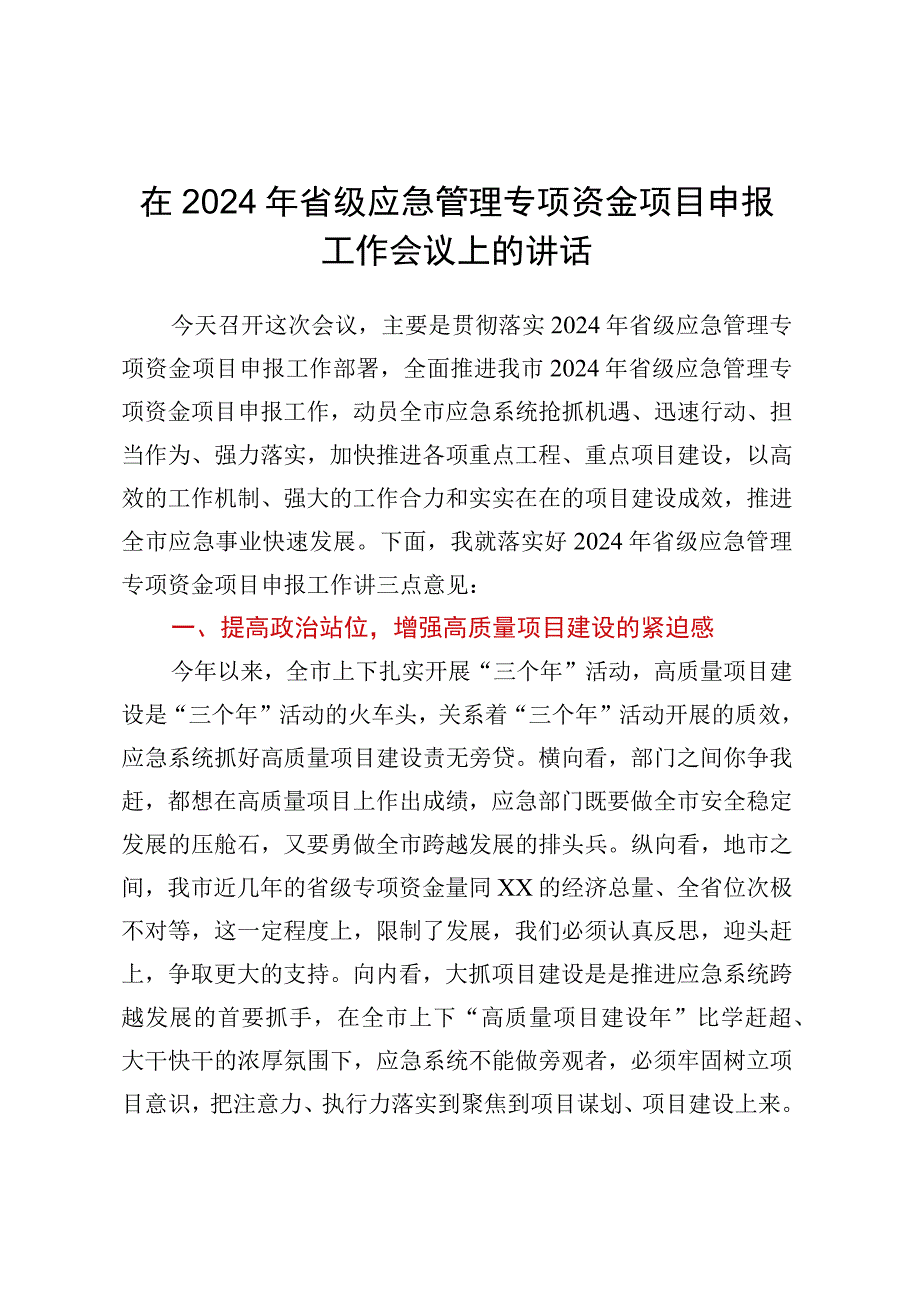 在2024年省级应急管理专项资金项目申报工作会议上的讲话

今天召开这次会议，主要是贯彻落实2024年省级应急管理专项资金项目申报工作部署，全面推进我市2024年省级应急管理专项资金项目申报工作，动员全市应急系统抢抓机遇、迅速行动、担当作为、强力落实，加快推进各项重点工程、重点项目建设，以高效的工作机制、强大的工作合力和实实在在的项目建设成效，推进全市应急事业快速发展。下面，我就落实好2024年省级应急管理专项资金项目申报工作讲三点意见：

一、提高政治站位，增强高质量项目建设的紧迫感

今年以来，全市上下扎实开展“三个年”活动，高质量项目建设是“三个年”活动的火车头，关系着“三个年”活动开展的质效，应急系统抓好高质量项目建设责无旁贷。横向看，部门之间你争我赶，都想在高质量项目上作出成绩，应急部门既要做全市安全稳定发展的压舱石，又要勇做全市跨越发展的排头兵。纵向看，地市之间，我市近几年的省级专项资金量同XX的经济总量、全省位次极不对等，这一定程度上，限制了发展，我们必须认真反思，迎头赶上，争取更大的支持。向内看，大抓项目建设是是推进应急系统跨越发展的首要抓手，在全市上下“高质量项目建设年”比学赶超、大干快干的浓厚氛围下，应急系统不能做旁观者，必须牢固树立项目意识，把注意力、执行力落实到聚焦到项目谋划、项目建设上来。